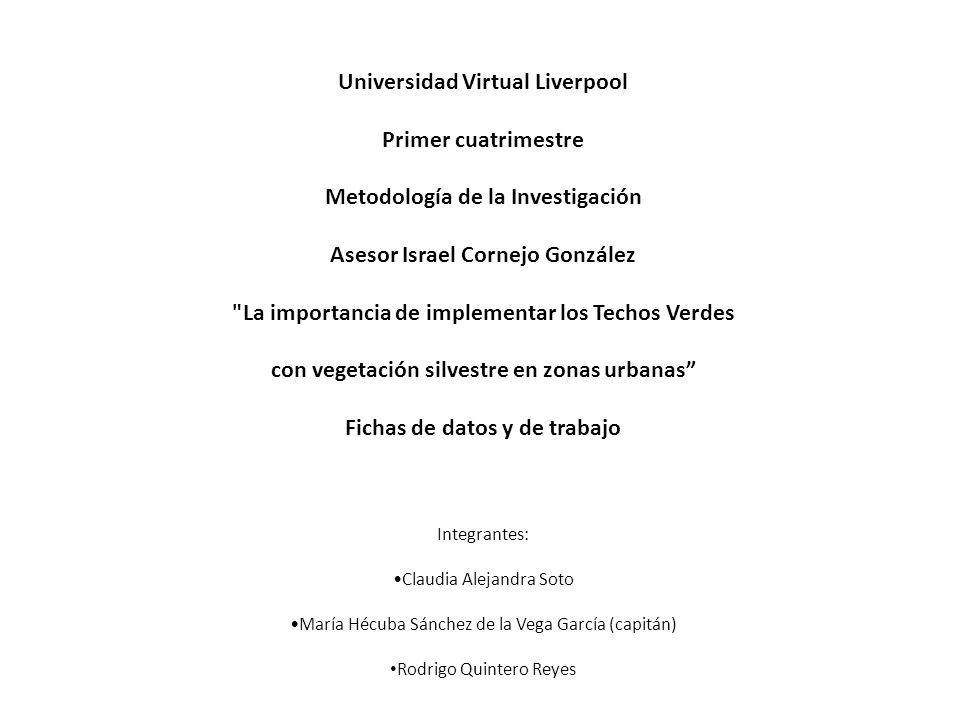 Universidad Virtual Liverpool

Primer cuatrimestre

Metodología de la Investigación

Asesor Israel Cornejo González

"La importancia de implementar los Techos Verdes

con vegetación silvestre en zonas urbanas”

Fichas de datos y de trabajo

Integrantes:

•Claudia Alejandra Soto

•María Hécuba Sánchez de la Vega García (capitán)

•Rodrigo Quintero Reyes